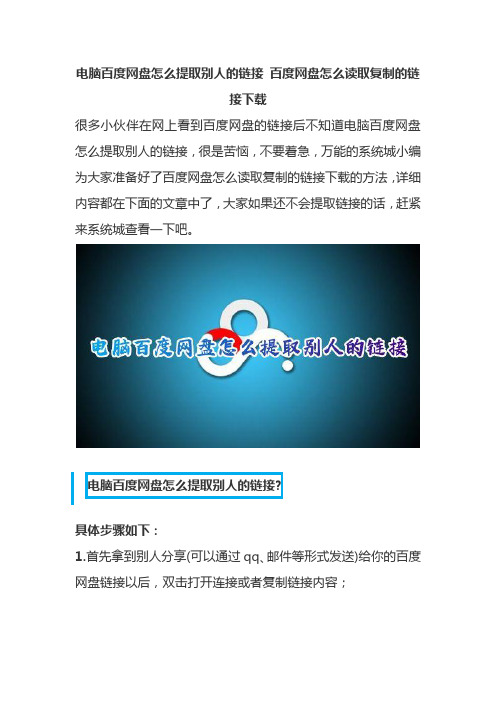 电脑百度网盘怎么提取别人的链接 百度网盘怎么读取复制的链接下载

很多小伙伴在网上看到百度网盘的链接后不知道电脑百度网盘怎么提取别人的链接，很是苦恼，不要着急，万能的系统城小编为大家准备好了百度网盘怎么读取复制的链接下载的方法，详细内容都在下面的文章中了，大家如果还不会提取链接的话，赶紧来系统城查看一下吧。

电脑百度网盘怎么提取别人的链接

电脑百度网盘怎么提取别人的链接?

具体步骤如下：

1.首先拿到别人分享(可以通过 qq、邮件等形式发送)给你的百度网盘链接以后，双击打开连接或者复制链接内容；